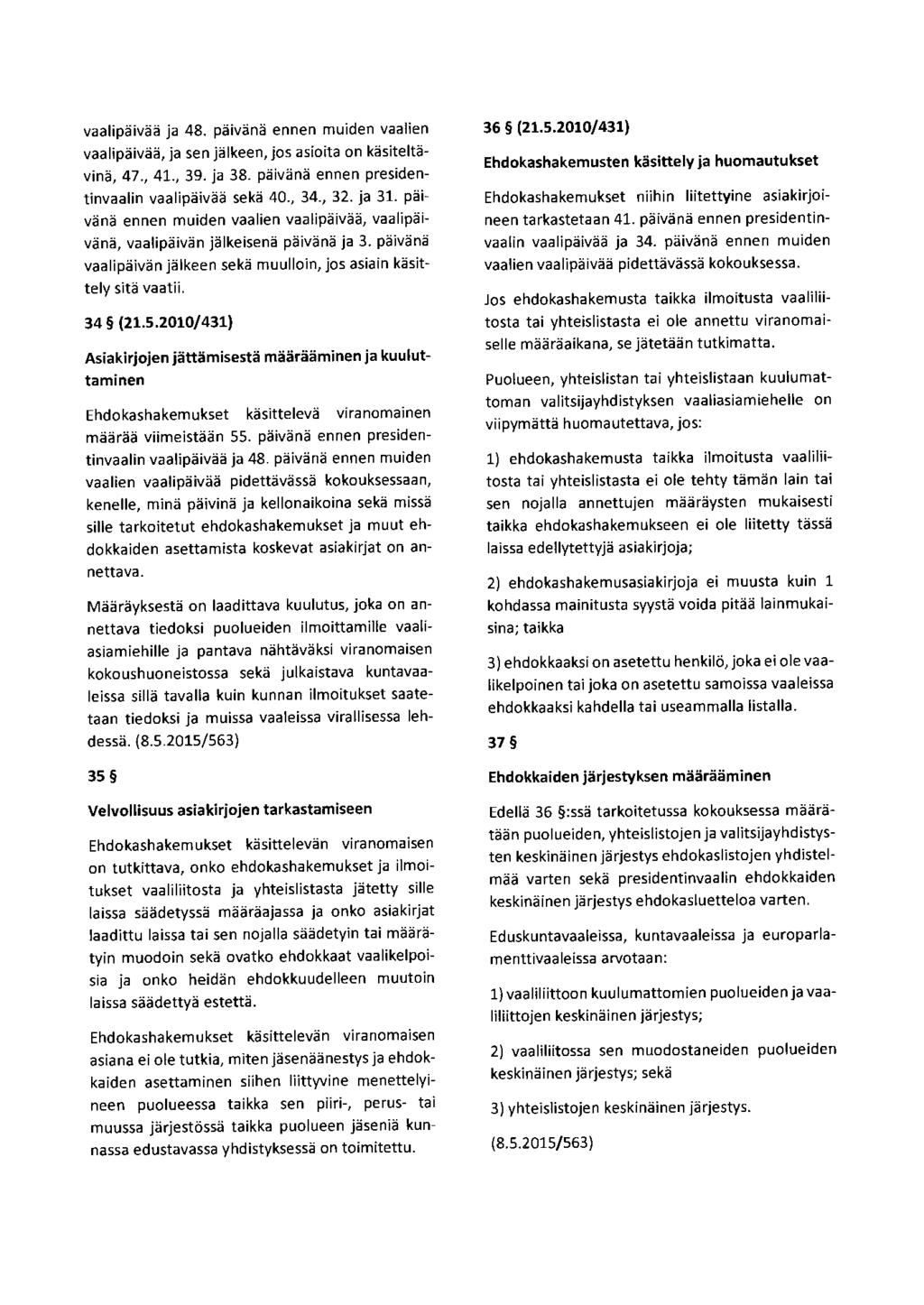 vaalipäivää ja 48. päivänä ennen muiden vaalien vaalipäivää, ja sen jälkeen, jos asioita on käsiteltävinä, 47., 41., 39. ja 38. päivänä ennen presidentinvaalin vaalipäivää sekä 40., 34., 32. ja 31. päivänä ennen muiden vaalien vaalipäivää, vaalipäivänä, vaalipäivän jälkeisenä päivänä ja 3. päivänä vaalipäivän jälkeen sekä muulloin, jos asiain käsittely sitä vaatii.

34 § (21.5.2010/431)

Asiakirjojen jättämisestä määrääminen ja kuuluttaminen

Ehdokashakemukset käsittelevä viranomainen määrää viimeistään 55. päivänä ennen presidentinvaalin vaalipäivää ja 48. päivänä ennen muiden vaalien vaalipäivää pidettävässä kokouksessaan, kenelle, minä päivinä ja kellonaikoina sekä missä sille tarkoitetut ehdokashakemukset ja muut ehdokkaiden asettamista koskevat asiakirjat on annettava.

Määräyksestä on laadittava kuulutus, joka on annettava tiedoksi puolueiden ilmoittamille vaaliasiamiehille ja pantava nähtäväksi viranomaisen kokoushuoneistossa sekä julkaistava kuntavaaleissa sillä tavalla kuin kunnan ilmoitukset saatetaan tiedoksi ja muissa vaaleissa virallisessa lehdessä. (8.5.2015/563)

35 §

Velvollisuus asiakirjojen tarkastamiseen

Ehdokashakemukset käsittelevän viranomaisen on tutkittava, onko ehdokashakemukset ja ilmoitukset vaaliliitosta ja yhteislistasta jätetty sille laissa säädetyssä määräajassa ja onko asiakirjat laadittu laissa tai sen nojalla säädetyin tai määrätyin muodoin sekä ovatko ehdokkaat vaalikelpoisia ja onko heidän ehdokkuudelleen muutoin laissa säädettyä estettä.

Ehdokashakemukset käsittelevän viranomaisen asiana ei ole tutkia, miten jäsenäänestys ja ehdokkaiden asettaminen siihen liittyvine menettelyineen puolueessa taikka sen piiri-, perus- tai muussa järjestössä taikka puolueen jäseniä kunnassa edustavassa yhdistyksessä on toimitettu.

36 § (21.5.2010/431)

Ehdokashakemusten käsittely ja huomautukset

Ehdokashakemukset niihin liitettyine asiakirjoineen tarkastetaan 41. päivänä ennen presidentinvaalin vaalipäivää ja 34. päivänä ennen muiden vaalien vaalipäivää pidettävässä kokouksessa.

Jos ehdokashakemusta taikka ilmoitusta vaaliliitosta tai yhteislistasta ei ole annettu viranomaiselle määräaikana, se jätetään tutkimatta.

Puolueen, yhteislistan tai yhteislistaan kuulumattoman valitsijayhdistyksen vaaliasiamiehelle on viipymättä huomautettava, jos:

1) ehdokashakemusta taikka ilmoitusta vaaliliitosta tai yhteislistasta ei ole tehty tämän lain tai sen nojalla annettujen määräysten mukaisesti taikka ehdokashakemukseen ei ole liitetty tässä laissa edellytettyjä asiakirjoja;

2) ehdokashakemusasiakirjoja ei muusta kuin 1 kohdassa mainitusta syystä voida pitää lainmukaisina; taikka

3) ehdokkaaksi on asetettu henkilö, joka ei ole vaalikelpoinen tai joka on asetettu samoissa vaaleissa ehdokkaaksi kahdella tai useammalla listalla.

37 §

Ehdokkaiden järjestyksen määrääminen

Edellä 36 §:ssä tarkoitetussa kokouksessa määrätään puolueiden, yhteislistojen ja valitsijayhdistysten keskinäinen järjestys ehdokaslistojen yhdistelmää varten sekä presidentinvaalin ehdokkaiden keskinäinen järjestys ehdokasluetteloa varten.

Eduskuntavaaleissa, kuntavaaleissa ja europarlamenttivaaleissa arvotaan:

1) vaaliliittoon kuulumattomien puolueiden ja vaaliliittojen keskinäinen järjestys;

2) vaaliliitossa sen muodostaneiden puolueiden keskinäinen järjestys; sekä

3) yhteislistojen keskinäinen järjestys.

(8.5.2015/563)